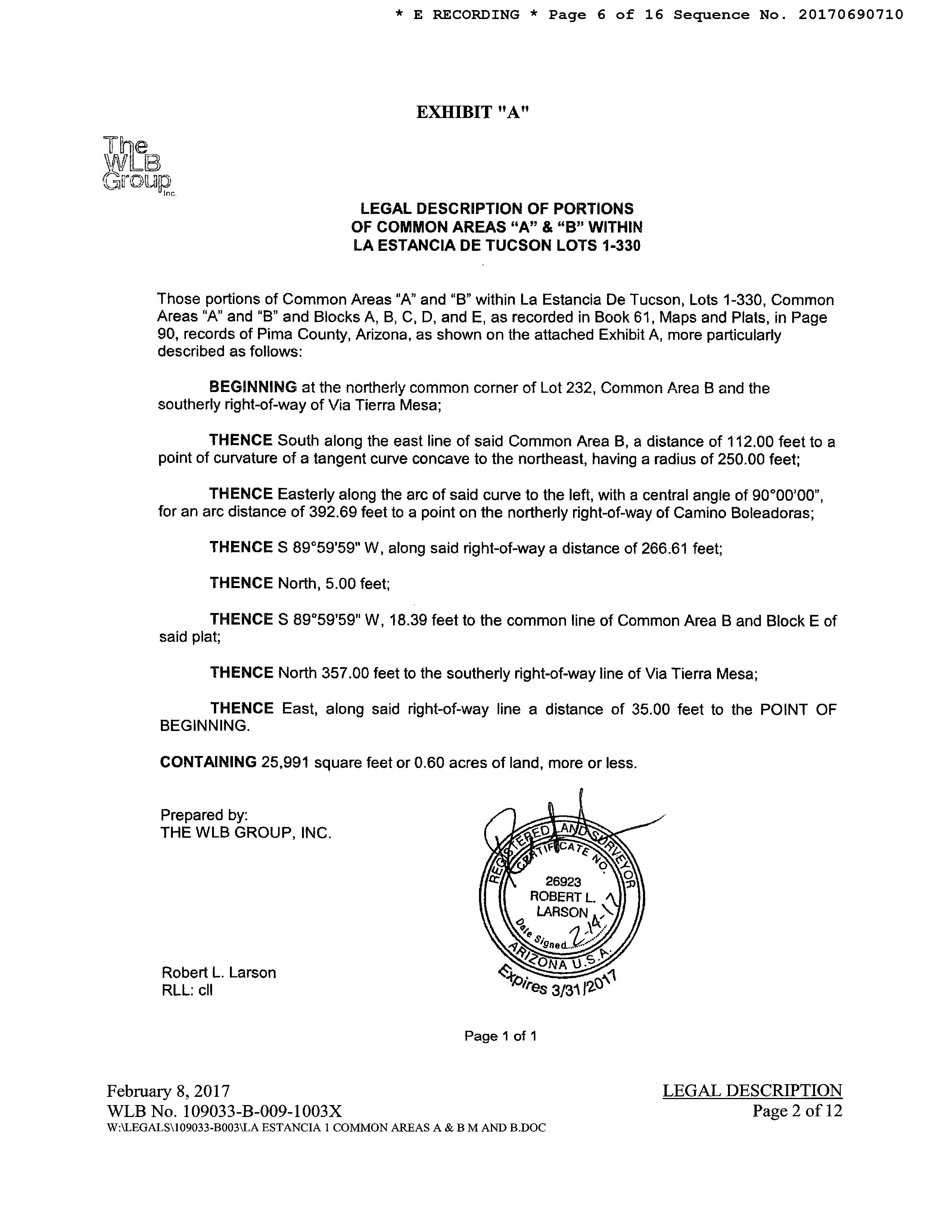 * E RECORDING * Page 6 of 16 Sequence No. 20170690710

EXHIBIT "A"

The WLB Group Inc.

LEGAL DESCRIPTION OF PORTIONS OF COMMON AREAS "A" & "B" WITHIN LA ESTANCIA DE TUCSON LOTS 1-330

Those portions of Common Areas "A" and "B" within La Estancia De Tucson, Lots 1-330, Common Areas "A" and "B" and Blocks A, B, C, D, and E, as recorded in Book 61, Maps and Plats, in Page 90, records of Pima County, Arizona, as shown on the attached Exhibit A, more particularly described as follows:

BEGINNING at the northerly common corner of Lot 232, Common Area B and the southerly right-of-way of Via Tierra Mesa;

THENCE South along the east line of said Common Area B, a distance of 112.00 feet to a point of curvature of a tangent curve concave to the northeast, having a radius of 250.00 feet;

THENCE Easterly along the arc of said curve to the left, with a central angle of 90°00'00", for an arc distance of 392.69 feet to a point on the northerly right-of-way of Camino Boleadoras;

THENCE S 89°59'59" W, along said right-of-way a distance of 266.61 feet;

THENCE North, 5.00 feet;

THENCE S 89°59'59" W, 18.39 feet to the common line of Common Area B and Block E of said plat;

THENCE North 357.00 feet to the southerly right-of-way line of Via Tierra Mesa;

THENCE East, along said right-of-way line a distance of 35.00 feet to the POINT OF BEGINNING.

CONTAINING 25,991 square feet or 0.60 acres of land, more or less.

Prepared by:
THE WLB GROUP, INC.

REGISTERED LAND SURVEYOR
CERTIFICATE NO.
26923
ROBERT L.
LARSON
Date Signed 2-14-17
ARIZONA U.S.A.
Expires 3/31/2017

Robert L. Larson
RLL: cll

Page 1 of 1

February 8, 2017
WLB No. 109033-B-009-1003X
W:\LEGALS\109033-B003\LA ESTANCIA 1 COMMON AREAS A & B M AND B.DOC

LEGAL DESCRIPTION
Page 2 of 12